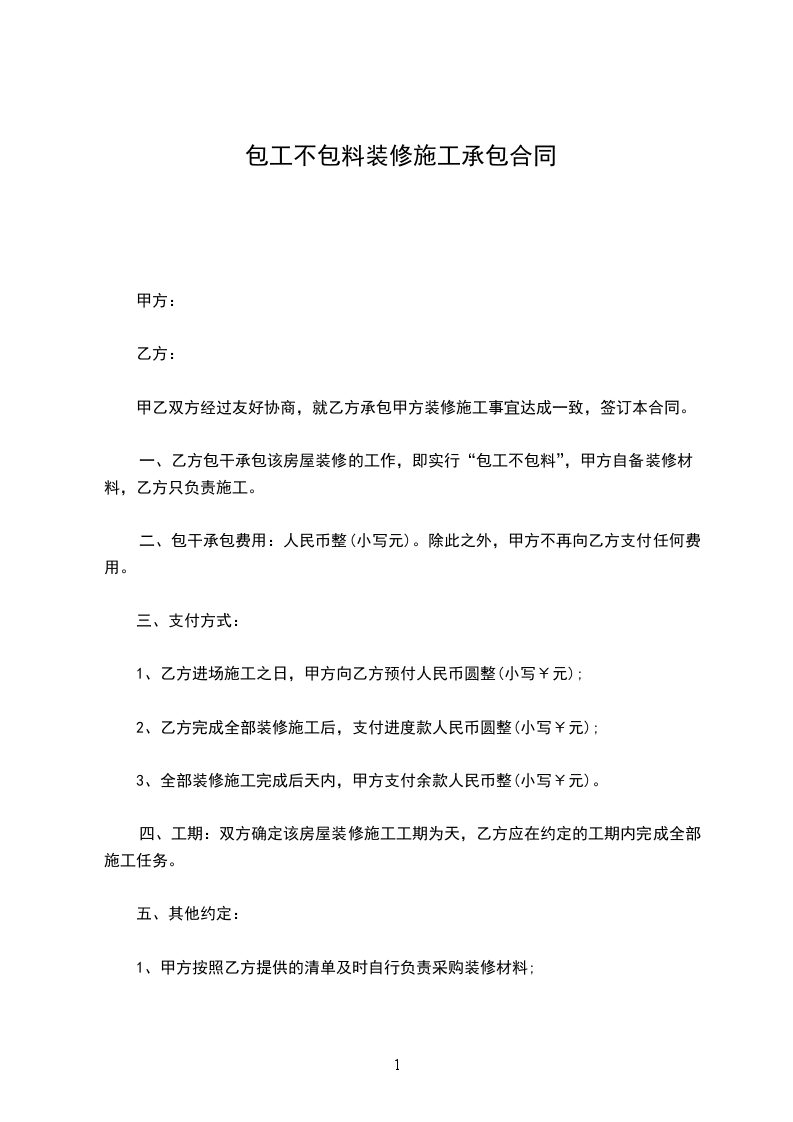 包工不包料装修施工承包合同

甲方：

乙方：

甲乙双方经过友好协商，就乙方承包甲方装修施工事宜达成一致，签订本合同。

一、乙方包干承包该房屋装修的工作，即实行“包工不包料”，甲方自备装修材料，乙方只负责施工。

二、包干承包费用：人民币整(小写元)。除此之外，甲方不再向乙方支付任何费用。

三、支付方式：

1、乙方进场施工之日，甲方向乙方预付人民币圆整(小写￥元)；

2、乙方完成全部装修施工后，支付进度款人民币圆整(小写￥元)；

3、全部装修施工完成后天内，甲方支付余款人民币整(小写￥元)。

四、工期：双方确定该房屋装修施工工期为天，乙方应在约定的工期内完成全部施工任务。

五、其他约定：

1、甲方按照乙方提供的清单及时自行负责采购装修材料；

1